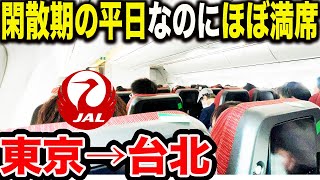 閑散期の平日なのにほぼ満席

JAL

東京→台北